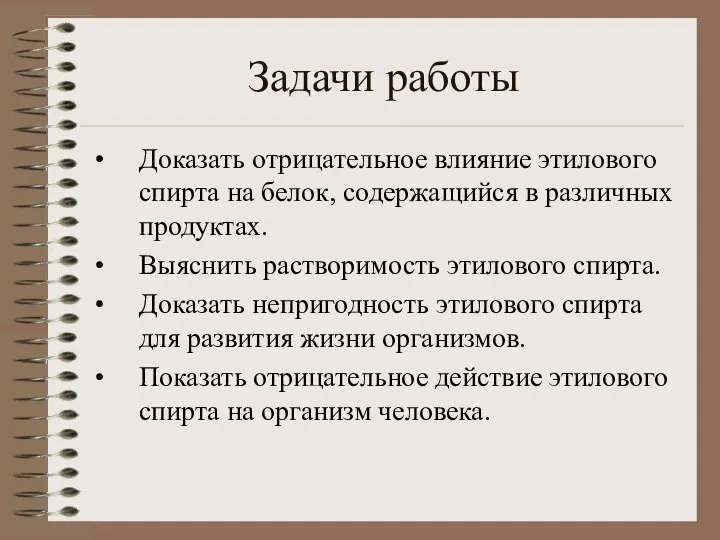 Задачи работы

• Доказать отрицательное влияние этилового спирта на белок, содержащийся в различных продуктах.

• Выяснить растворимость этилового спирта.

• Доказать непригодность этилового спирта для развития жизни организмов.

• Показать отрицательное действие этилового спирта на организм человека.